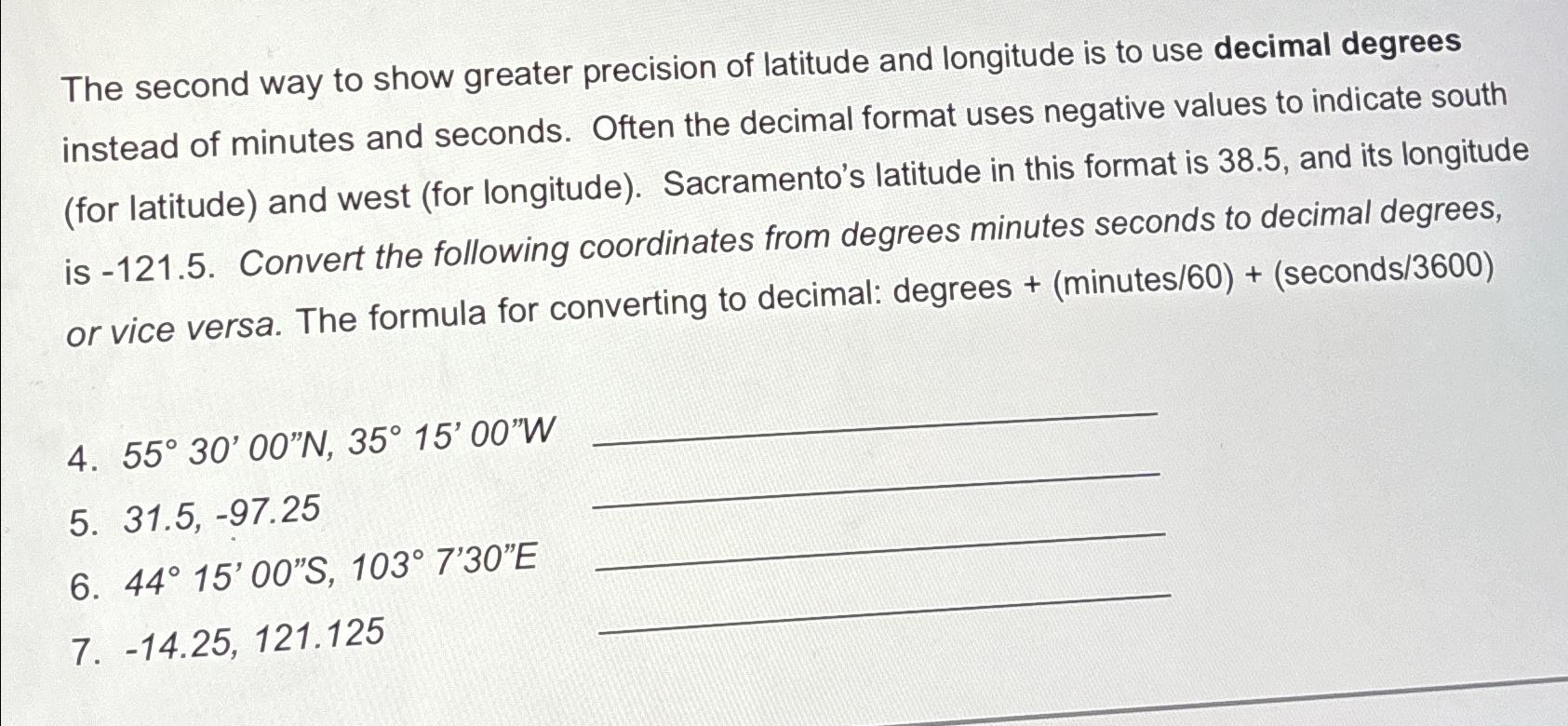 The second way to show greater precision of latitude and longitude is to use decimal degrees instead of minutes and seconds. Often the decimal format uses negative values to indicate south (for latitude) and west (for longitude). Sacramento's latitude in this format is 38.5, and its longitude is -121.5. Convert the following coordinates from degrees minutes seconds to decimal degrees, or vice versa. The formula for converting to decimal: degrees + (minutes/60) + (seconds/3600)

4. 55° 30' 00"N, 35° 15' 00"W ____
5. 31.5, -97.25 ____
6. 44° 15' 00"S, 103° 7'30"E ____
7. -14.25, 121.125 ____